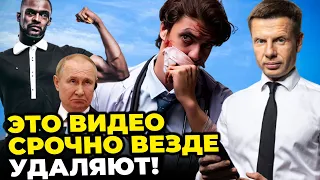 ЭТО ВИДЕО
СРОЧНО ВЕЗДЕ
УДАЛЯЮТ!